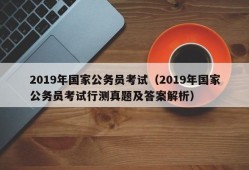 2019年国家公务员考试（2019年国家公务员考试行测真题及答案解析）